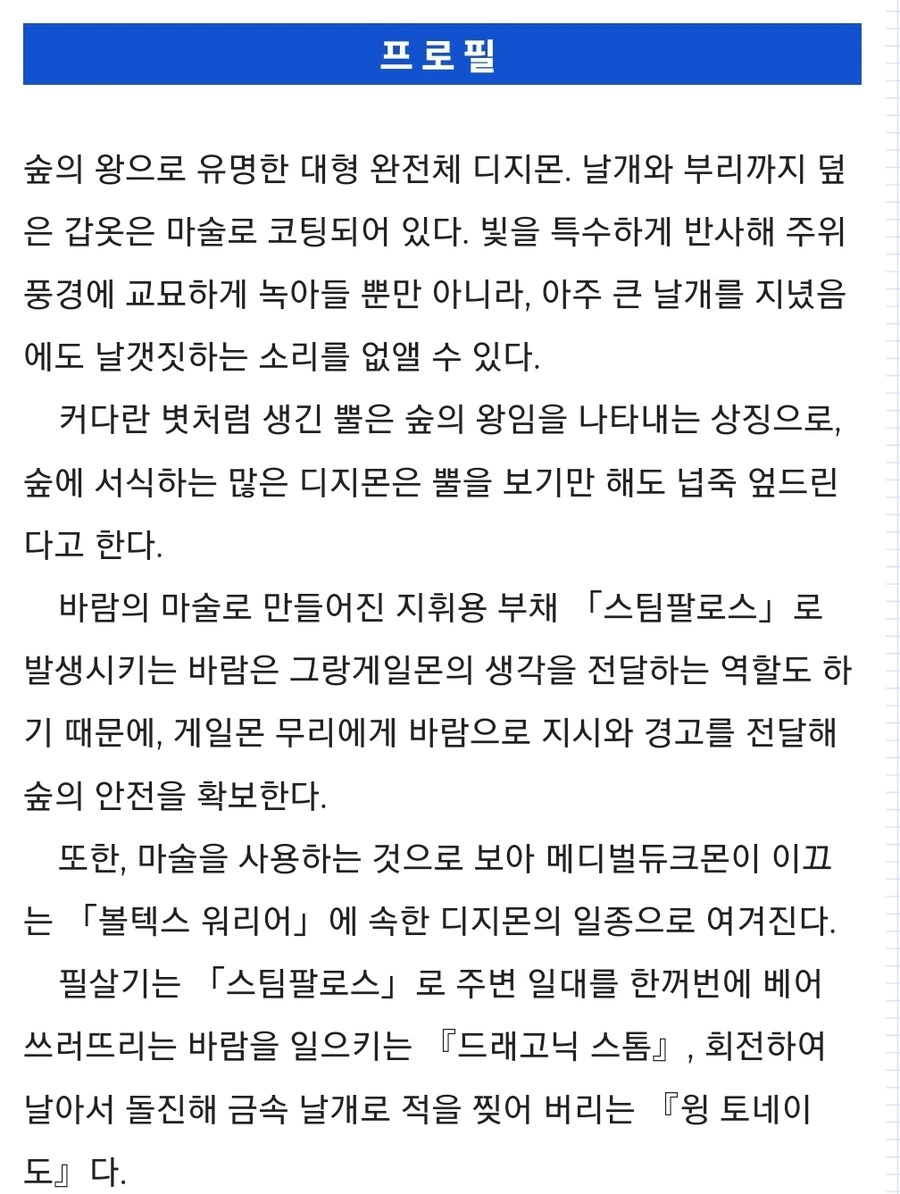 프로필

숲의 왕으로 유명한 대형 완전체 디지몬. 날개와 부리까지 덮은 갑옷은 마술로 코팅되어 있다. 빛을 특수하게 반사해 주위 풍경에 교묘하게 녹아들 뿐만 아니라, 아주 큰 날개를 지녔음에도 날갯짓하는 소리를 없앨 수 있다.

커다란 볏처럼 생긴 뿔은 숲의 왕임을 나타내는 상징으로, 숲에 서식하는 많은 디지몬은 뿔을 보기만 해도 넙죽 엎드린다고 한다.

바람의 마술로 만들어진 지휘용 부채 「스팀팔로스」로 발생시키는 바람은 그랑게일몬의 생각을 전달하는 역할도 하기 때문에, 게일몬 무리에게 바람으로 지시와 경고를 전달해 숲의 안전을 확보한다.

또한, 마술을 사용하는 것으로 보아 메디벌듀크몬이 이끄는 「볼텍스 워리어」에 속한 디지몬의 일종으로 여겨진다.

필살기는 「스팀팔로스」로 주변 일대를 한꺼번에 베어 쓰러뜨리는 바람을 일으키는 『드래고닉 스톰』, 회전하여 날아서 돌진해 금속 날개로 적을 찢어 버리는 『윙 토네이도』다.